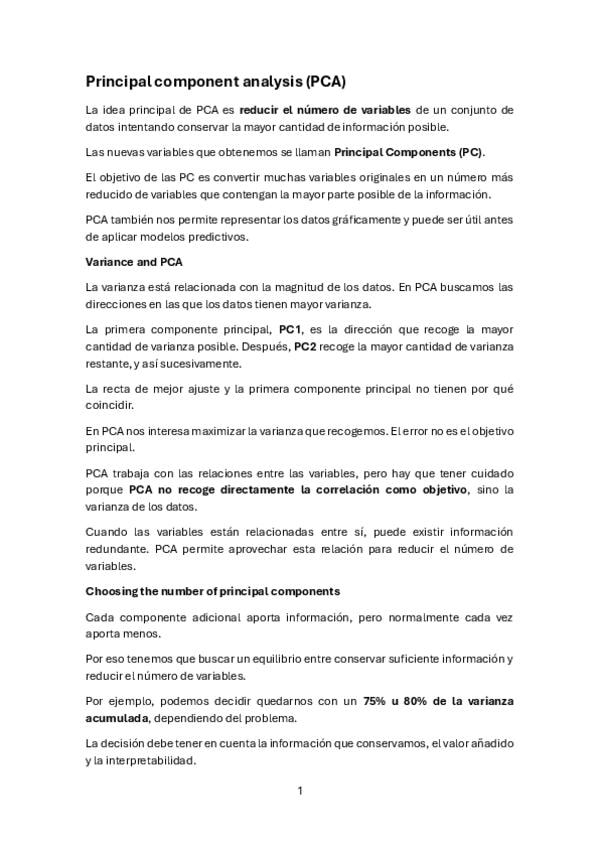 Principal component analysis (PCA)

La idea principal de PCA es reducir el número de variables de un conjunto de datos intentando conservar la mayor cantidad de información posible.

Las nuevas variables que obtenemos se llaman Principal Components (PC).

El objetivo de las PC es convertir muchas variables originales en un número más reducido de variables que contengan la mayor parte posible de la información.

PCA también nos permite representar los datos gráficamente y puede ser útil antes de aplicar modelos predictivos.

Variance and PCA

La varianza está relacionada con la magnitud de los datos. En PCA buscamos las direcciones en las que los datos tienen mayor varianza.

La primera componente principal, PC1, es la dirección que recoge la mayor cantidad de varianza posible. Después, PC2 recoge la mayor cantidad de varianza restante, y así sucesivamente.

La recta de mejor ajuste y la primera componente principal no tienen por qué coincidir.

En PCA nos interesa maximizar la varianza que recogemos. El error no es el objetivo principal.

PCA trabaja con las relaciones entre las variables, pero hay que tener cuidado porque PCA no recoge directamente la correlación como objetivo, sino la varianza de los datos.

Cuando las variables están relacionadas entre sí, puede existir información redundante. PCA permite aprovechar esta relación para reducir el número de variables.

Choosing the number of principal components

Cada componente adicional aporta información, pero normalmente cada vez aporta menos.

Por eso tenemos que buscar un equilibrio entre conservar suficiente información y reducir el número de variables.

Por ejemplo, podemos decidir quedarnos con un 75% u 80% de la varianza acumulada, dependiendo del problema.

La decisión debe tener en cuenta la información que conservamos, el valor añadido y la interpretabilidad.

1